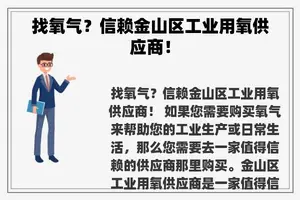 找氧气？信赖金山区工业用氧供应商！

找氧气？信赖金山区工业用氧供应商！ 如果您需要购买氧气来帮助您的工业生产或日常生活，那么您需要去一家值得信赖的供应商那里购买。金山区工业用氧供应商是一家值得信